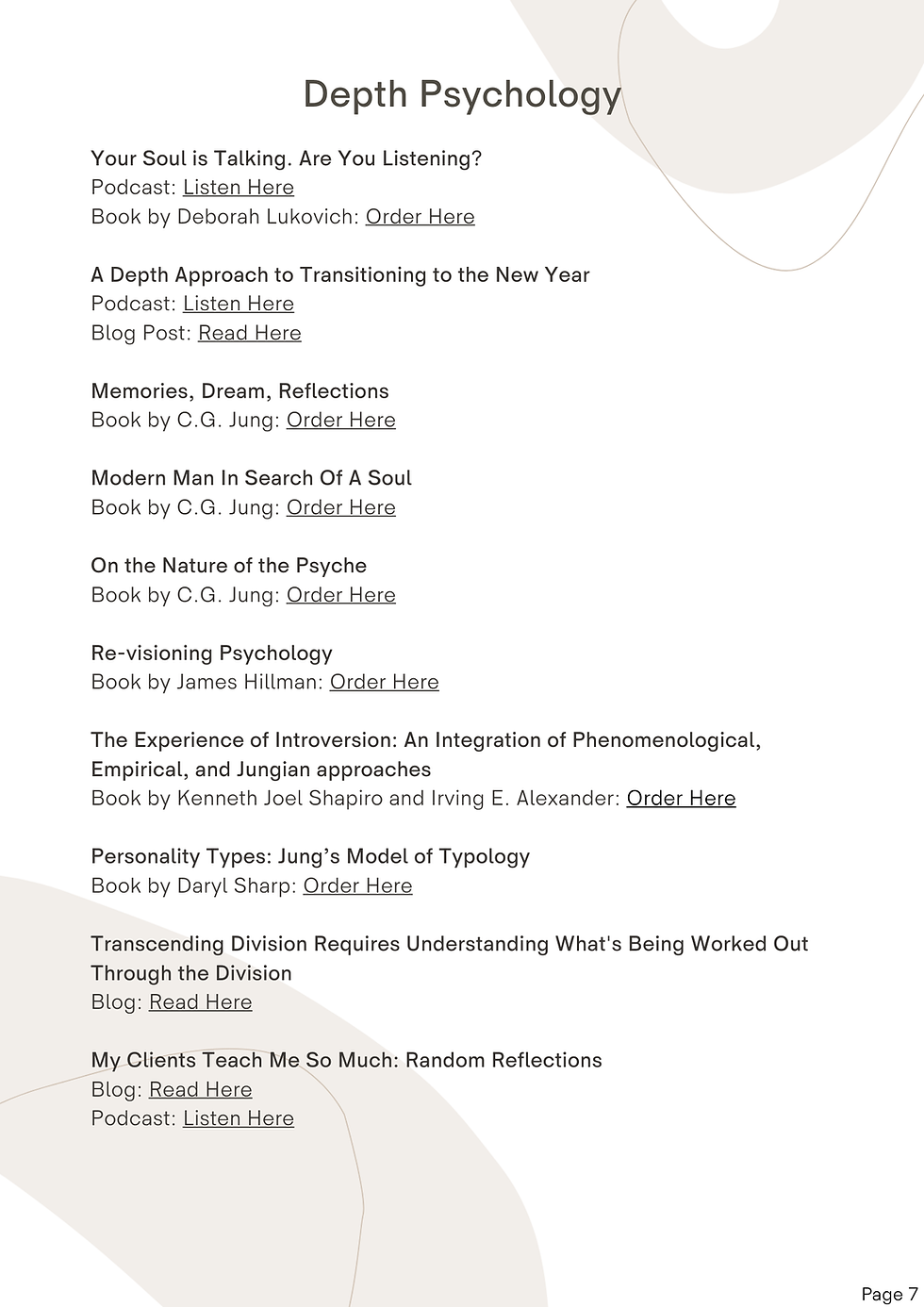 Depth Psychology

Your Soul is Talking. Are You Listening?
Podcast: Listen Here
Book by Deborah Lukovich: Order Here

A Depth Approach to Transitioning to the New Year
Podcast: Listen Here
Blog Post: Read Here

Memories, Dream, Reflections
Book by C.G. Jung: Order Here

Modern Man In Search Of A Soul
Book by C.G. Jung: Order Here

On the Nature of the Psyche
Book by C.G. Jung: Order Here

Re-visioning Psychology
Book by James Hillman: Order Here

The Experience of Introversion: An Integration of Phenomenological, Empirical, and Jungian approaches
Book by Kenneth Joel Shapiro and Irving E. Alexander: Order Here

Personality Types: Jung's Model of Typology
Book by Daryl Sharp: Order Here

Transcending Division Requires Understanding What's Being Worked Out Through the Division
Blog: Read Here

My Clients Teach Me So Much: Random Reflections
Blog: Read Here
Podcast: Listen Here

Page 7